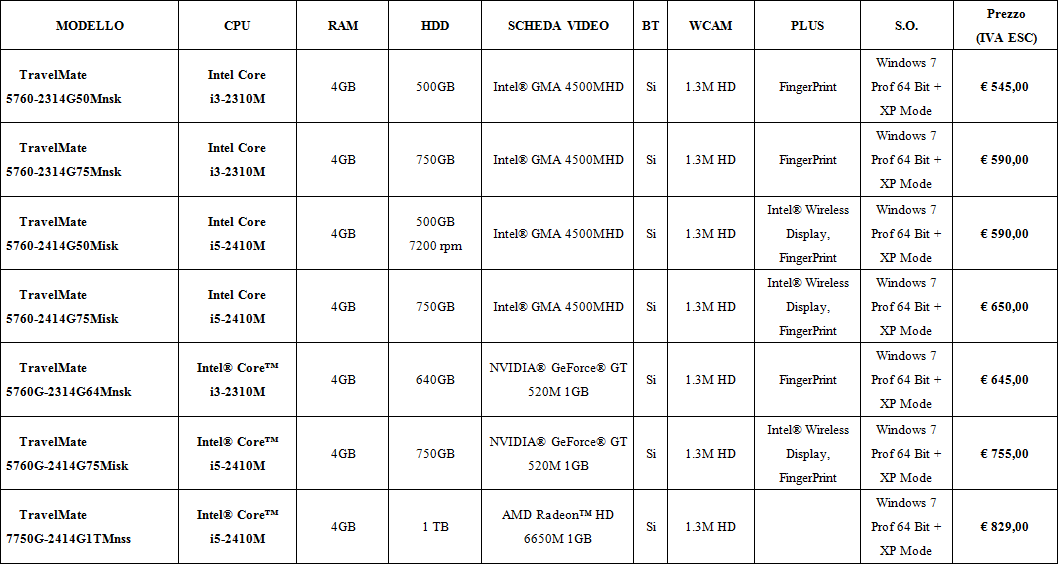 | MODELLO | CPU | RAM | HDD | SCHEDA VIDEO | BT | WCAM | PLUS | S.O. | Prezzo (IVA ESC) |
|---|---|---|---|---|---|---|---|---|---|
| TravelMate 5760-2314G50Mnsk | Intel Core i3-2310M | 4GB | 500GB | Intel® GMA 4500MHD | Si | 1.3M HD | FingerPrint | Windows 7 Prof 64 Bit + XP Mode | € 545,00 |
| TravelMate 5760-2314G75Mnsk | Intel Core i3-2310M | 4GB | 750GB | Intel® GMA 4500MHD | Si | 1.3M HD | FingerPrint | Windows 7 Prof 64 Bit + XP Mode | € 590,00 |
| TravelMate 5760-2414G50Misk | Intel Core i5-2410M | 4GB | 500GB 7200 rpm | Intel® GMA 4500MHD | Si | 1.3M HD | Intel® Wireless Display, FingerPrint | Windows 7 Prof 64 Bit + XP Mode | € 590,00 |
| TravelMate 5760-2414G75Misk | Intel Core i5-2410M | 4GB | 750GB | Intel® GMA 4500MHD | Si | 1.3M HD | Intel® Wireless Display, FingerPrint | Windows 7 Prof 64 Bit + XP Mode | € 650,00 |
| TravelMate 5760G-2314G64Mnsk | Intel® Core™ i3-2310M | 4GB | 640GB | NVIDIA® GeForce® GT 520M 1GB | Si | 1.3M HD | FingerPrint | Windows 7 Prof 64 Bit + XP Mode | € 645,00 |
| TravelMate 5760G-2414G75Misk | Intel® Core™ i5-2410M | 4GB | 750GB | NVIDIA® GeForce® GT 520M 1GB | Si | 1.3M HD | Intel® Wireless Display, FingerPrint | Windows 7 Prof 64 Bit + XP Mode | € 755,00 |
| TravelMate 7750G-2414G1TMnss | Intel® Core™ i5-2410M | 4GB | 1 TB | AMD Radeon™ HD 6650M 1GB | Si | 1.3M HD |  | Windows 7 Prof 64 Bit + XP Mode | € 829,00 |